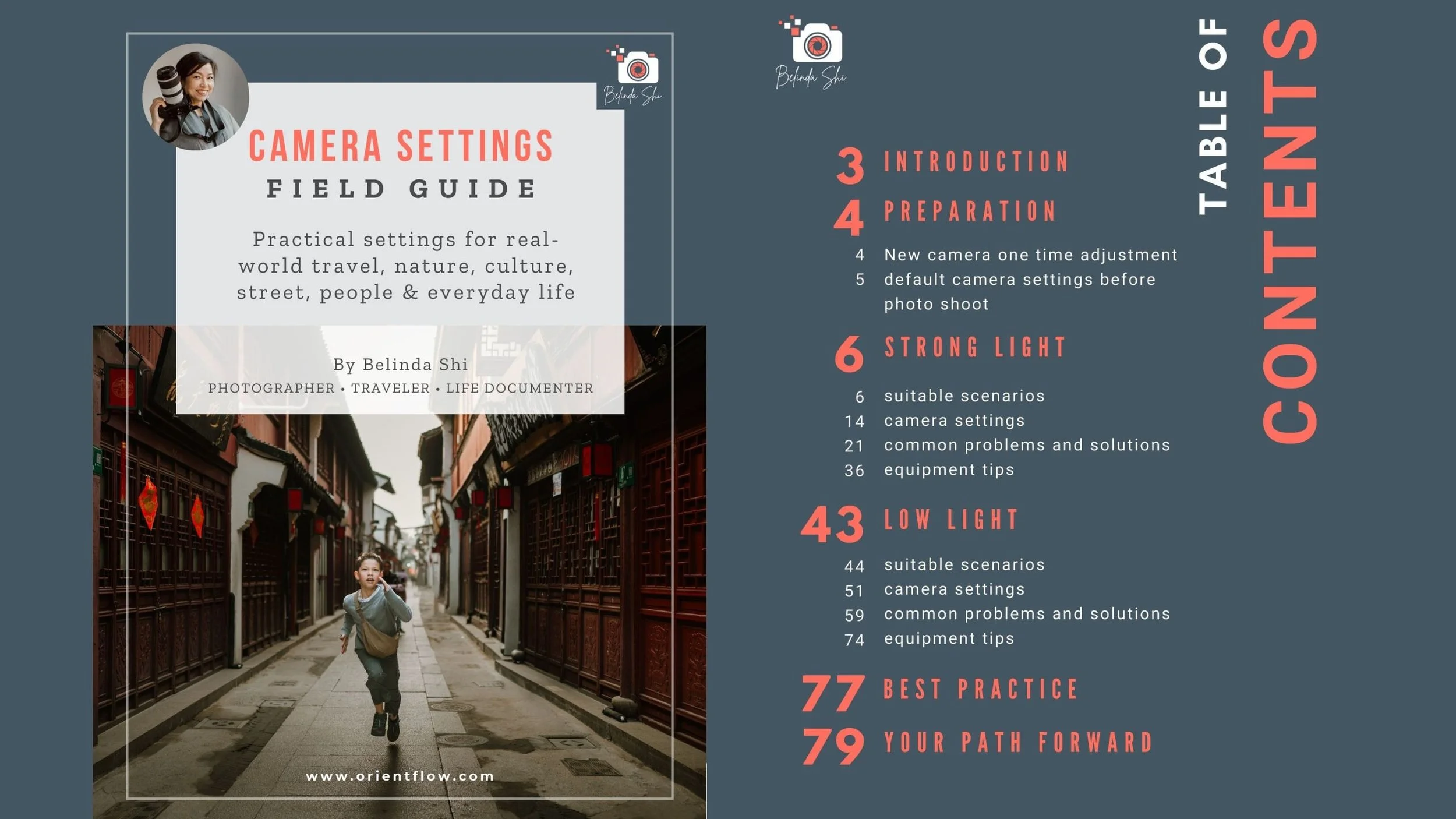 Belinda Shi

CAMERA SETTINGS

FIELD GUIDE

Practical settings for real-world travel, nature, culture, street, people & everyday life

By Belinda Shi

PHOTOGRAPHER • TRAVELER • LIFE DOCUMENTER

www.orientflow.com

Belinda Shi

TABLE OF CONTENTS

3 INTRODUCTION

4 PREPARATION

4 New camera one time adjustment

5 default camera settings before photo shoot

6 STRONG LIGHT

6 suitable scenarios

14 camera settings

21 common problems and solutions

36 equipment tips

43 LOW LIGHT

44 suitable scenarios

51 camera settings

59 common problems and solutions

74 equipment tips

77 BEST PRACTICE

79 YOUR PATH FORWARD